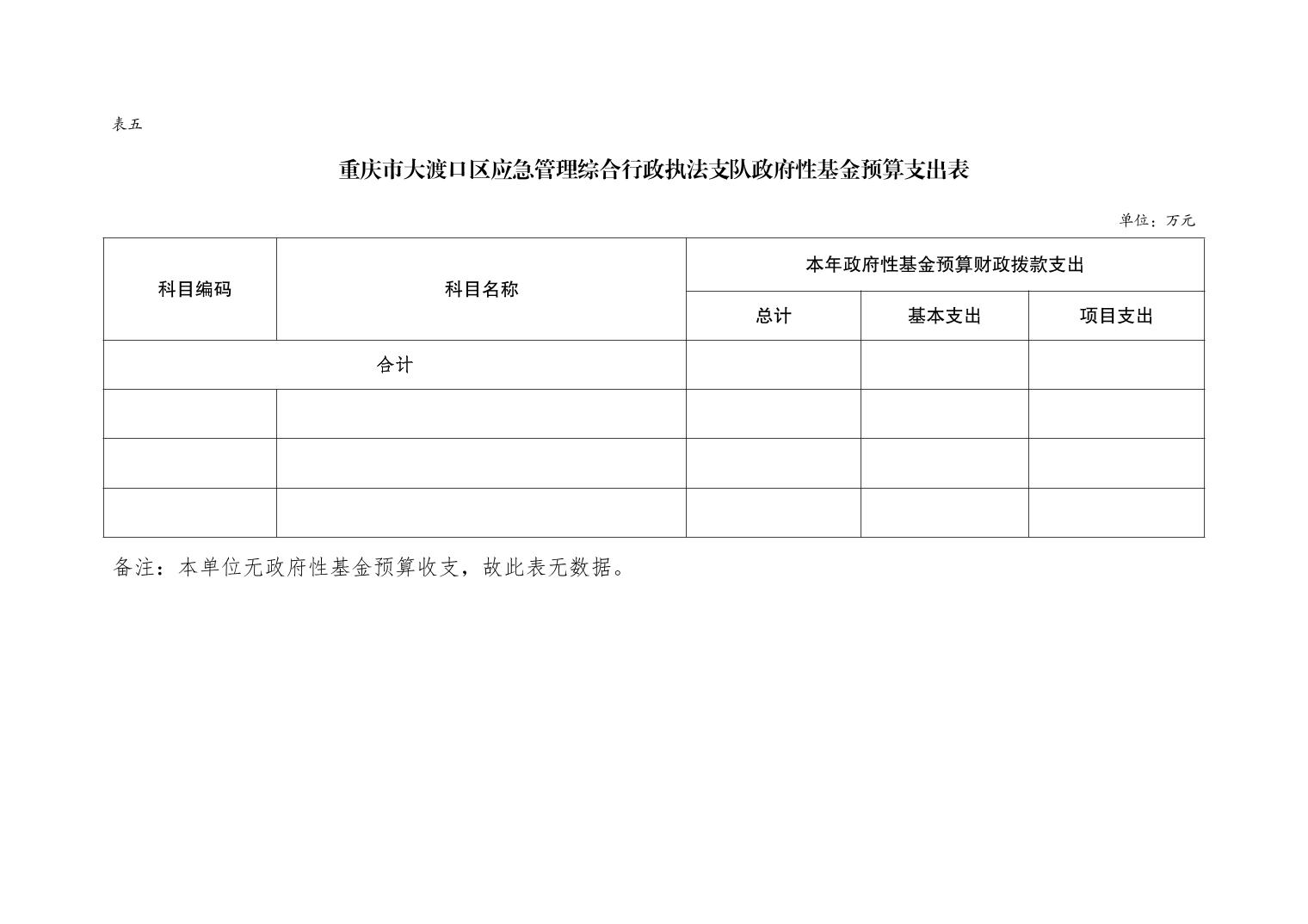 表五

重庆市大渡口区应急管理综合行政执法支队政府性基金预算支出表

单位：万元

| 科目编码 | 科目名称 | 本年政府性基金预算财政拨款支出 | | |
|---|---|---|---|---|
| | | 总计 | 基本支出 | 项目支出 |
| 合计 | | | | |
| | | | | |
| | | | | |
| | | | | |

备注：本单位无政府性基金预算收支，故此表无数据。